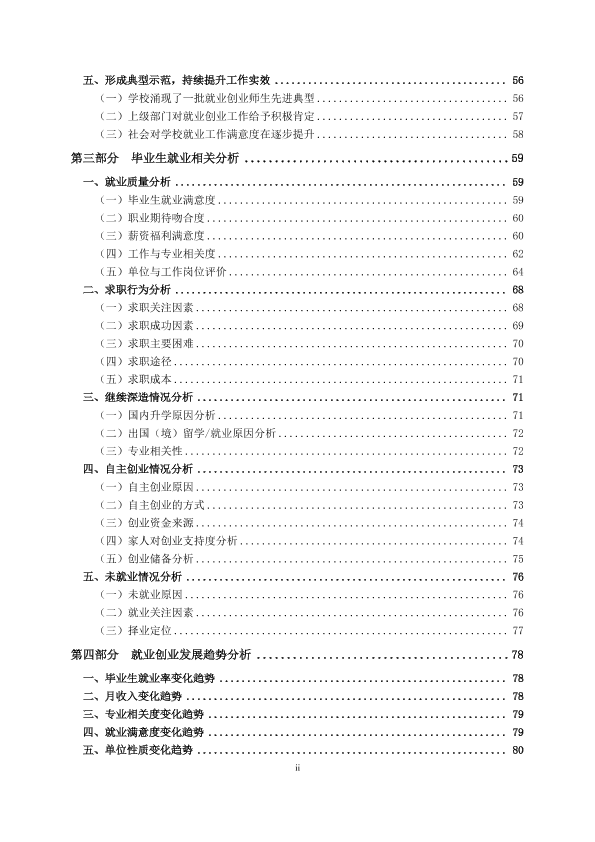 五、形成典型示范，持续提升工作实效 56

（一）学校涌现了一批就业创业师生先进典型 56

（二）上级部门对就业创业工作给予积极肯定 57

（三）社会对学校就业工作满意度在逐步提升 58

第三部分 毕业生就业相关分析 59

一、就业质量分析 59

（一）毕业生就业满意度 59

（二）职业期待吻合度 60

（三）薪资福利满意度 60

（四）工作与专业相关度 62

（五）单位与工作岗位评价 64

二、求职行为分析 68

（一）求职关注因素 68

（二）求职成功因素 69

（三）求职主要困难 70

（四）求职途径 70

（五）求职成本 71

三、继续深造情况分析 71

（一）国内升学原因分析 71

（二）出国（境）留学/就业原因分析 72

（三）专业相关性 72

四、自主创业情况分析 73

（一）自主创业原因 73

（二）自主创业的方式 73

（三）创业资金来源 74

（四）家人对创业支持度分析 74

（五）创业储备分析 75

五、未就业情况分析 76

（一）未就业原因 76

（二）就业关注因素 76

（三）择业定位 77

第四部分 就业创业发展趋势分析 78

一、毕业生就业率变化趋势 78

二、月收入变化趋势 78

三、专业相关度变化趋势 79

四、就业满意度变化趋势 79

五、单位性质变化趋势 80

ii